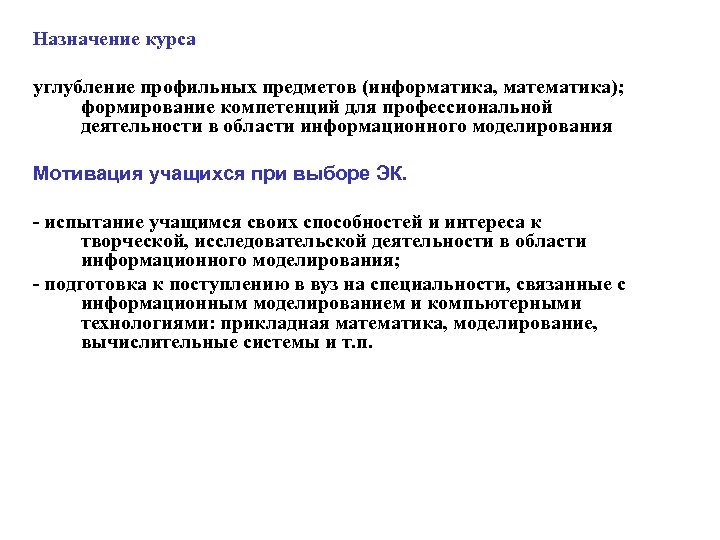 Назначение курса

углубление профильных предметов (информатика, математика); формирование компетенций для профессиональной деятельности в области информационного моделирования

Мотивация учащихся при выборе ЭК.

- испытание учащимся своих способностей и интереса к творческой, исследовательской деятельности в области информационного моделирования;
- подготовка к поступлению в вуз на специальности, связанные с информационным моделированием и компьютерными технологиями: прикладная математика, моделирование, вычислительные системы и т.п.